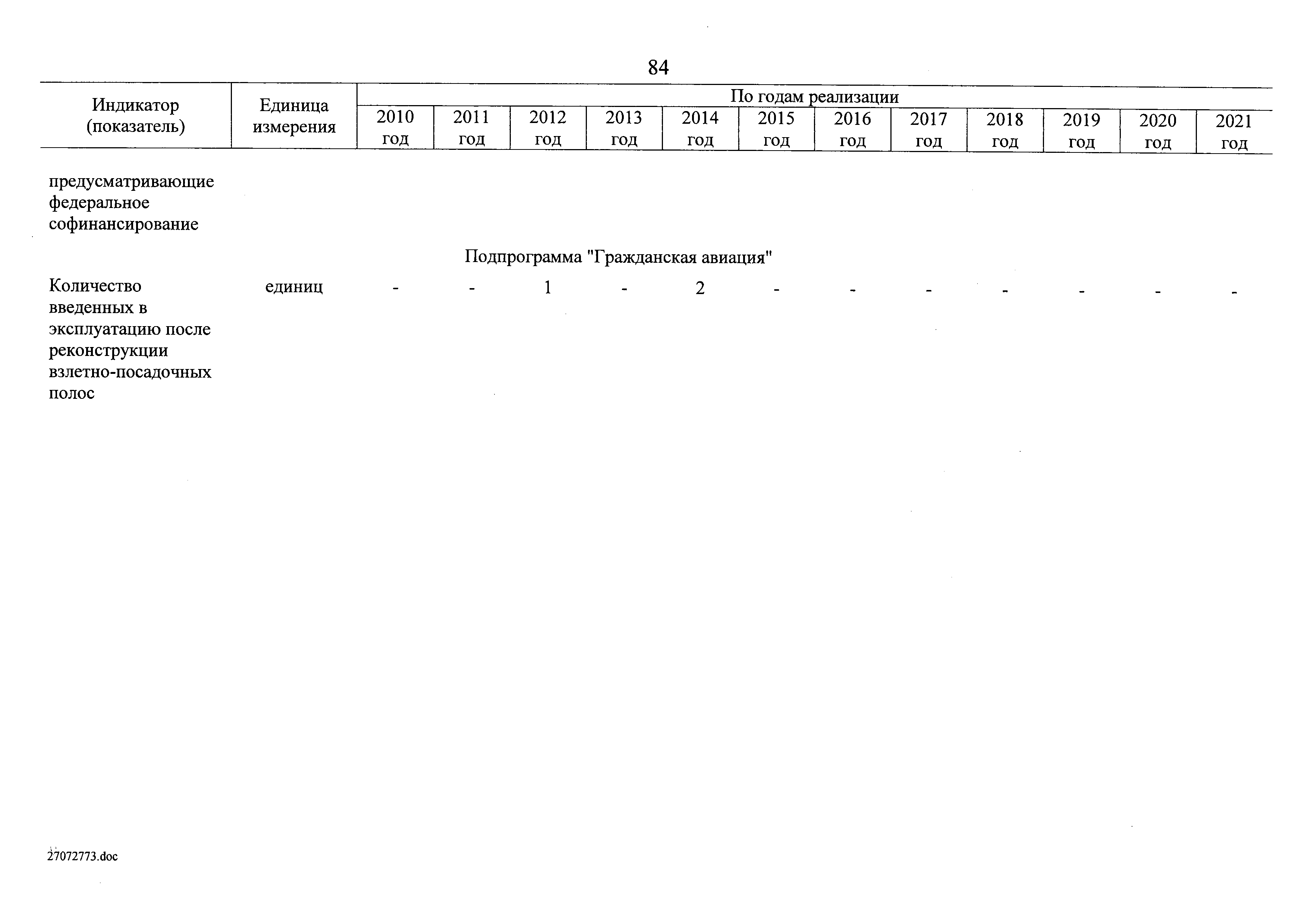 84

| Индикатор (показатель) | Единица измерения | По годам реализации | | | | | | | | | | | |
|---|---|---|---|---|---|---|---|---|---|---|---|---|---|
| | | 2010 год | 2011 год | 2012 год | 2013 год | 2014 год | 2015 год | 2016 год | 2017 год | 2018 год | 2019 год | 2020 год | 2021 год |
| предусматривающие федеральное софинансирование | | | | | | | | | | | | | |
| Подпрограмма "Гражданская авиация" | | | | | | | | | | | | | |
| Количество введенных в эксплуатацию после реконструкции взлетно-посадочных полос | единиц | - | - | 1 | - | 2 | - | - | - | - | - | - | - |

27072773.doc